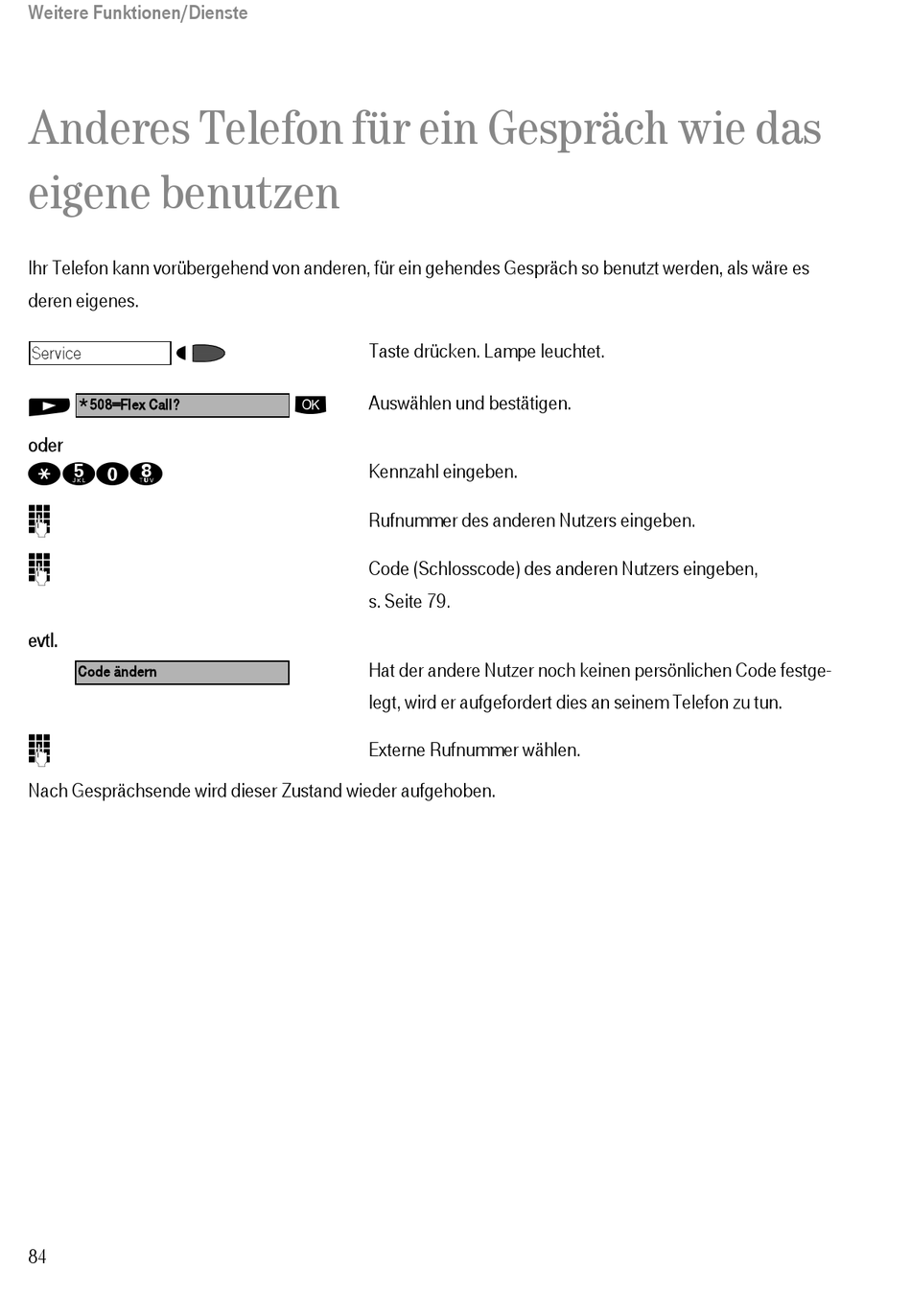 Weitere Funktionen/Dienste

Anderes Telefon für ein Gespräch wie das eigene benutzen

Ihr Telefon kann vorübergehend von anderen, für ein gehendes Gespräch so benutzt werden, als wäre es deren eigenes.

Service

Taste drücken. Lampe leuchtet.

*508=Flex Call? OK

Auswählen und bestätigen.

oder

* 5 JKL 0 8 TUV

Kennzahl eingeben.

Rufnummer des anderen Nutzers eingeben.

Code (Schlosscode) des anderen Nutzers eingeben, s. Seite 79.

evtl.

Code ändern

Hat der andere Nutzer noch keinen persönlichen Code festgelegt, wird er aufgefordert dies an seinem Telefon zu tun.

Externe Rufnummer wählen.

Nach Gesprächsende wird dieser Zustand wieder aufgehoben.

84